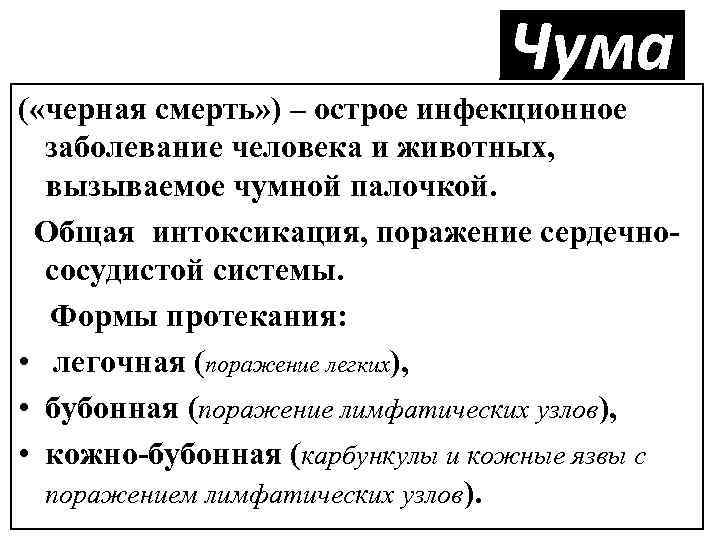 Чума

(«черная смерть») – острое инфекционное заболевание человека и животных, вызываемое чумной палочкой.

Общая интоксикация, поражение сердечно-сосудистой системы.

Формы протекания:

• легочная (поражение легких),
• бубонная (поражение лимфатических узлов),
• кожно-бубонная (карбункулы и кожные язвы с поражением лимфатических узлов).